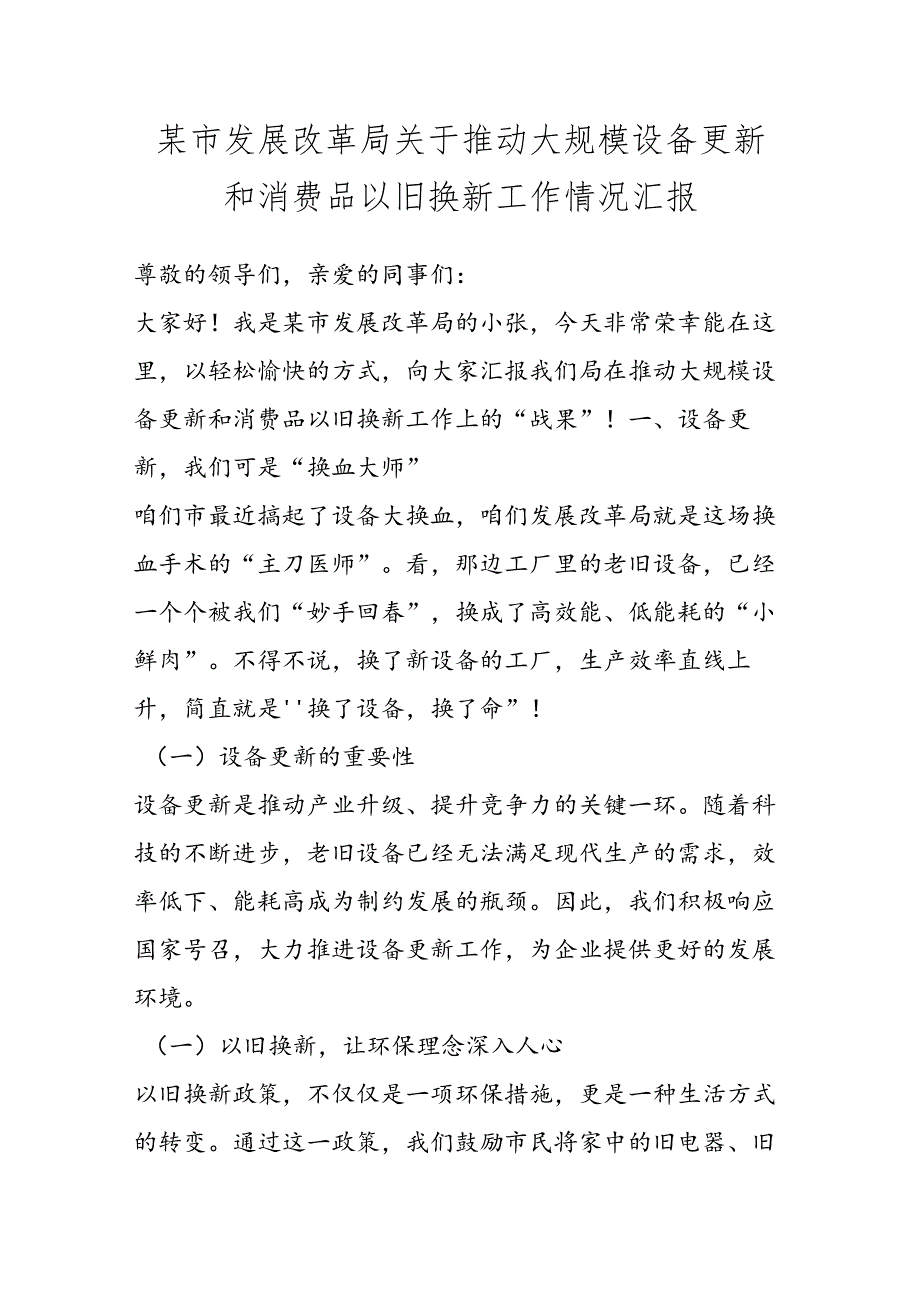 某市发展改革局关于推动大规模设备更新和消费品以旧换新工作情况汇报

尊敬的领导们，亲爱的同事们：

大家好！我是某市发展改革局的小张，今天非常荣幸能在这里，以轻松愉快的方式，向大家汇报我们局在推动大规模设备更新和消费品以旧换新工作上的“战果”！一、设备更新，我们可是“换血大师”

咱们市最近搞起了设备大换血，咱们发展改革局就是这场换血手术的“主刀医师”。看，那边工厂里的老旧设备，已经一个个被我们“妙手回春”，换成了高效能、低能耗的“小鲜肉”。不得不说，换了新设备的工厂，生产效率直线上升，简直就是''换了设备，换了命”！

（一）设备更新的重要性

设备更新是推动产业升级、提升竞争力的关键一环。随着科技的不断进步，老旧设备已经无法满足现代生产的需求，效率低下、能耗高成为制约发展的瓶颈。因此，我们积极响应国家号召，大力推进设备更新工作，为企业提供更好的发展环境。

（一）以旧换新，让环保理念深入人心

以旧换新政策，不仅仅是一项环保措施，更是一种生活方式的转变。通过这一政策，我们鼓励市民将家中的旧电器、旧